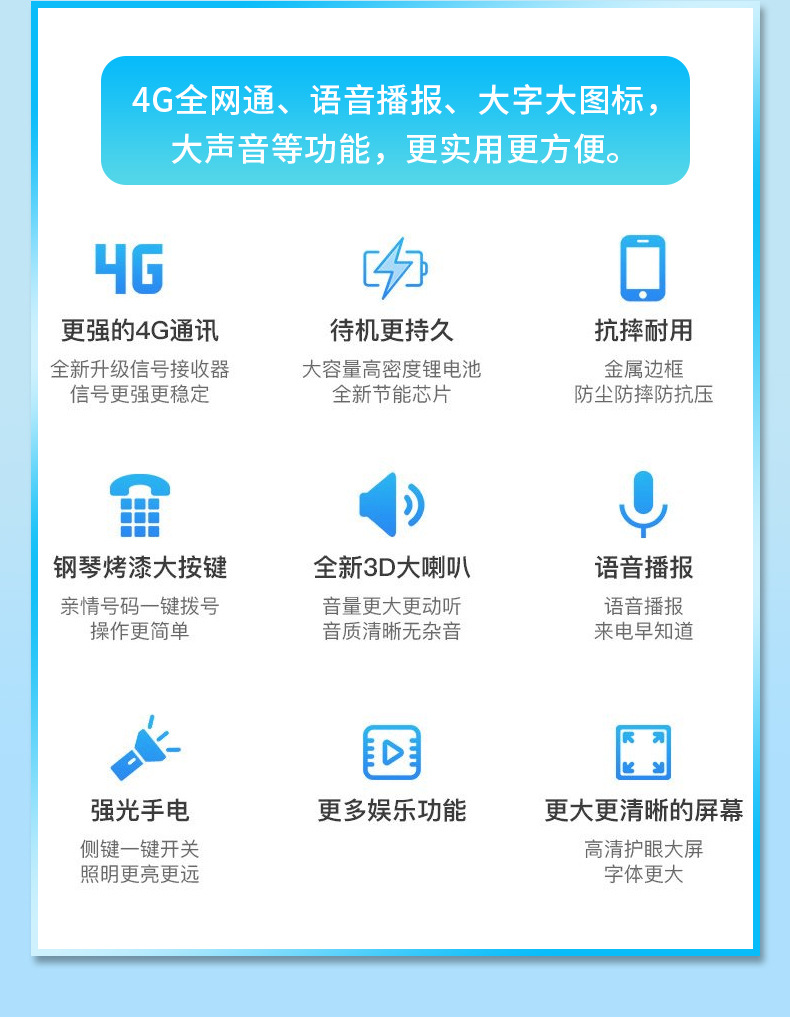 4G全网通、语音播报、大字大图标，大声音等功能，更实用更方便。

4G

更强的4G通讯
全新升级信号接收器
信号更强更稳定

待机更持久
大容量高密度锂电池
全新节能芯片

抗摔耐用
金属边框
防尘防摔防抗压

钢琴烤漆大按键
亲情号码一键拨号
操作更简单

全新3D大喇叭
音量更大更动听
音质清晰无杂音

语音播报
语音播报
来电早知道

强光手电
侧键一键开关
照明更亮更远

更多娱乐功能

更大更清晰的屏幕
高清护眼大屏
字体更大